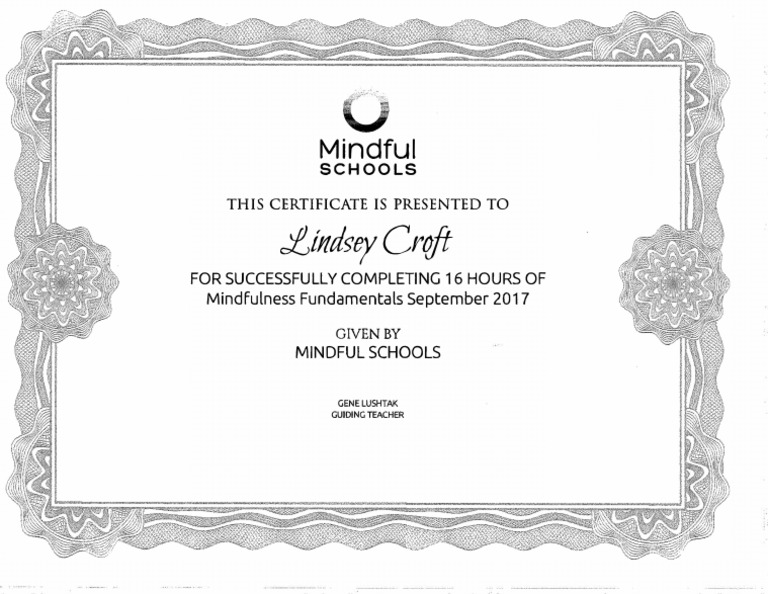 Mindful
SCHOOLS

THIS CERTIFICATE IS PRESENTED TO

Lindsey Croft

FOR SUCCESSFULLY COMPLETING 16 HOURS OF
Mindfulness Fundamentals September 2017

GIVEN BY
MINDFUL SCHOOLS

GENE LUSHTAK
GUIDING TEACHER